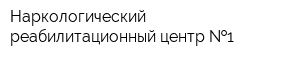 Наркологический реабилитационный центр №1